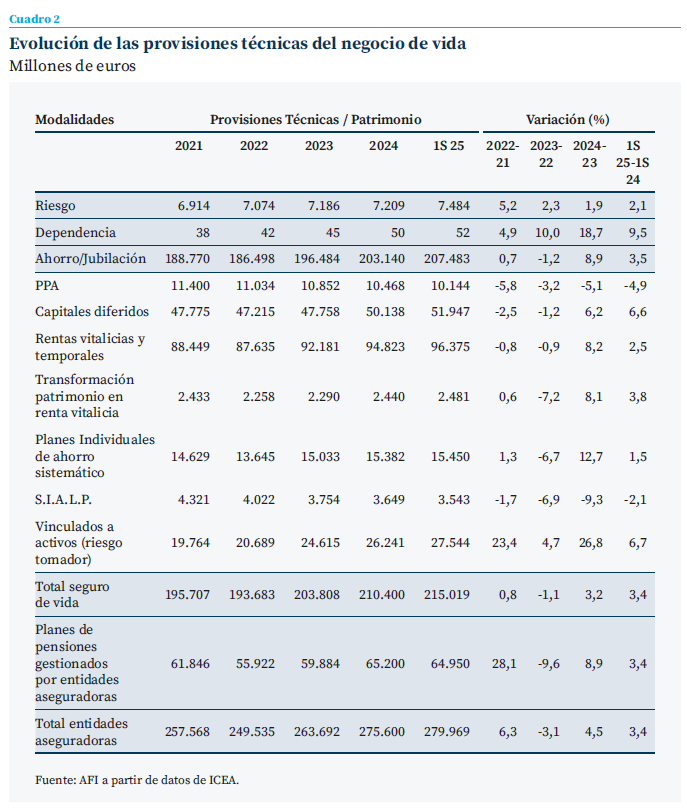 Cuadro 2

Evolución de las provisiones técnicas del negocio de vida

Millones de euros

| Modalidades | Provisiones Técnicas / Patrimonio | | | | | Variación (%) | | | |
|---|---|---|---|---|---|---|---|---|---|
| | 2021 | 2022 | 2023 | 2024 | 1S 25 | 2022-21 | 2023-22 | 2024-23 | 1S 25-1S 24 |
| Riesgo | 6.914 | 7.074 | 7.186 | 7.209 | 7.484 | 5,2 | 2,3 | 1,9 | 2,1 |
| Dependencia | 38 | 42 | 45 | 50 | 52 | 4,9 | 10,0 | 18,7 | 9,5 |
| Ahorro/Jubilación | 188.770 | 186.498 | 196.484 | 203.140 | 207.483 | 0,7 | -1,2 | 8,9 | 3,5 |
| PPA | 11.400 | 11.034 | 10.852 | 10.468 | 10.144 | -5,8 | -3,2 | -5,1 | -4,9 |
| Capitales diferidos | 47.775 | 47.215 | 47.758 | 50.138 | 51.947 | -2,5 | -1,2 | 6,2 | 6,6 |
| Rentas vitalicias y temporales | 88.449 | 87.635 | 92.181 | 94.823 | 96.375 | -0,8 | -0,9 | 8,2 | 2,5 |
| Transformación patrimonio en renta vitalicia | 2.433 | 2.258 | 2.290 | 2.440 | 2.481 | 0,6 | -7,2 | 8,1 | 3,8 |
| Planes Individuales de ahorro sistemático | 14.629 | 13.645 | 15.033 | 15.382 | 15.450 | 1,3 | -6,7 | 12,7 | 1,5 |
| S.I.A.L.P. | 4.321 | 4.022 | 3.754 | 3.649 | 3.543 | -1,7 | -6,9 | -9,3 | -2,1 |
| Vinculados a activos (riesgo tomador) | 19.764 | 20.689 | 24.615 | 26.241 | 27.544 | 23,4 | 4,7 | 26,8 | 6,7 |
| Total seguro de vida | 195.707 | 193.683 | 203.808 | 210.400 | 215.019 | 0,8 | -1,1 | 3,2 | 3,4 |
| Planes de pensiones gestionados por entidades aseguradoras | 61.846 | 55.922 | 59.884 | 65.200 | 64.950 | 28,1 | -9,6 | 8,9 | 3,4 |
| Total entidades aseguradoras | 257.568 | 249.535 | 263.692 | 275.600 | 279.969 | 6,3 | -3,1 | 4,5 | 3,4 |

Fuente: AFI a partir de datos de ICEA.